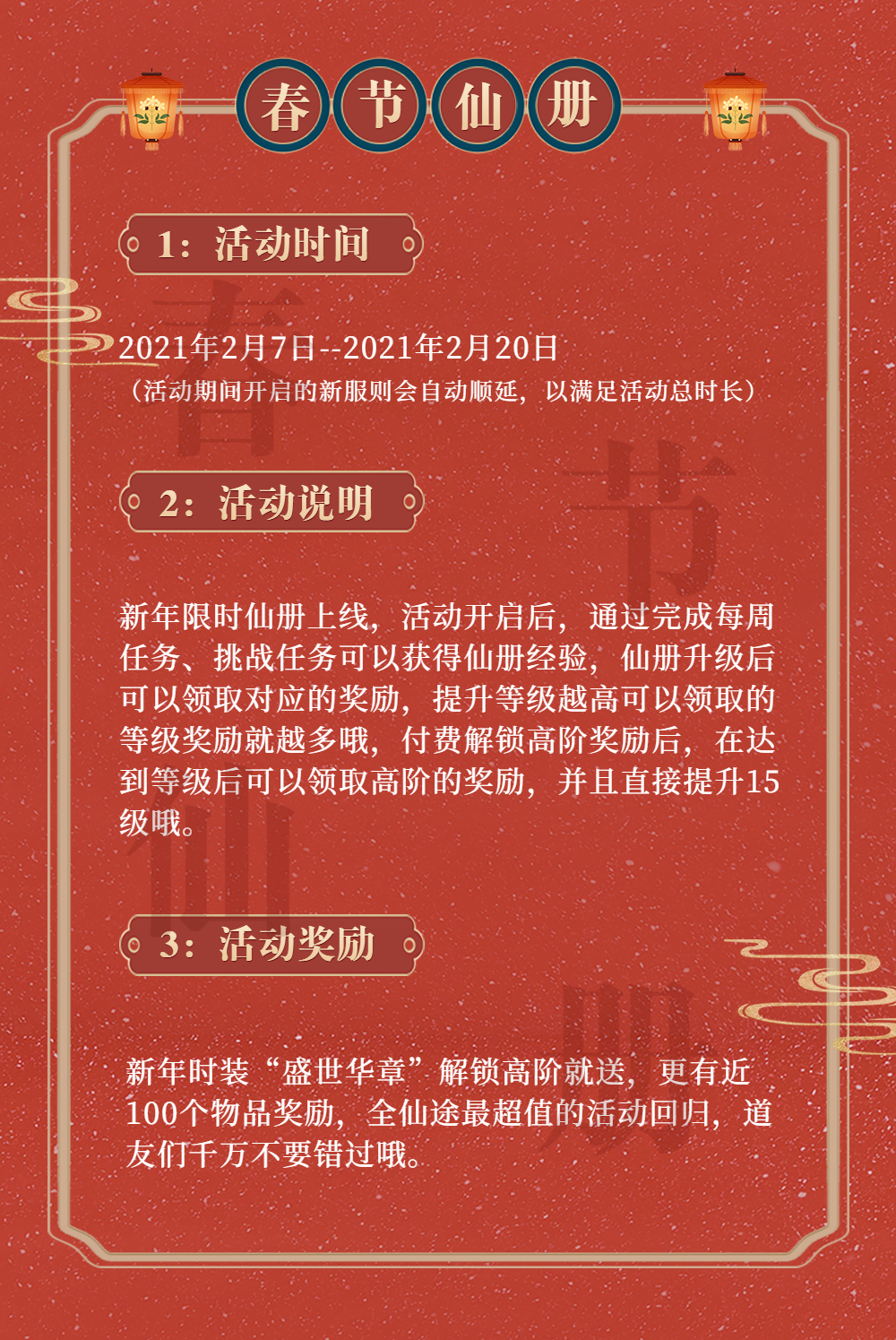 春节仙册

1：活动时间

2021年2月7日--2021年2月20日
（活动期间开启的新服则会自动顺延，以满足活动总时长）

2：活动说明

新年限时仙册上线，活动开启后，通过完成每周任务、挑战任务可以获得仙册经验，仙册升级后可以领取对应的奖励，提升等级越高可以领取的等级奖励就越多哦，付费解锁高阶奖励后，在达到等级后可以领取高阶的奖励，并且直接提升15级哦。

3：活动奖励

新年时装“盛世华章”解锁高阶就送，更有近100个物品奖励，全仙途最超值的活动回归，道友们千万不要错过哦。